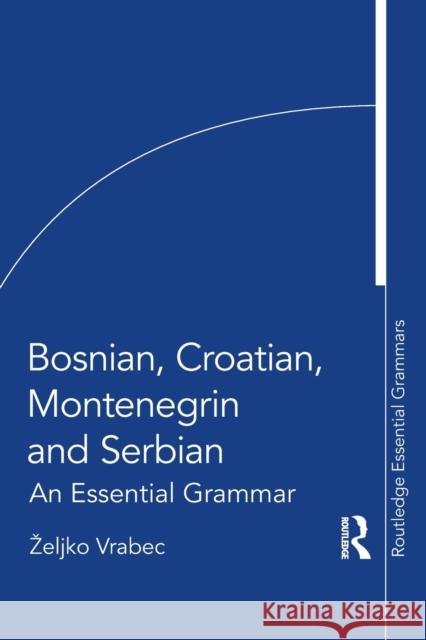 Bosnian, Croatian, Montenegrin and Serbian

An Essential Grammar

Željko Vrabec

ROUTLEDGE

Routledge Essential Grammars